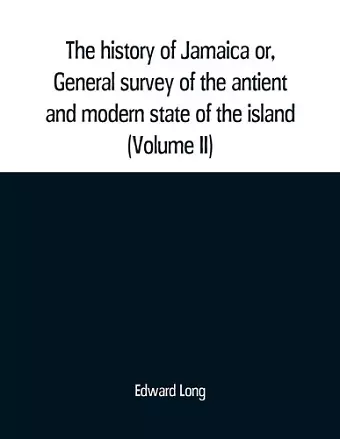 The history of Jamaica or, General survey of the antient and modern state of the island (Volume II)

Edward Long